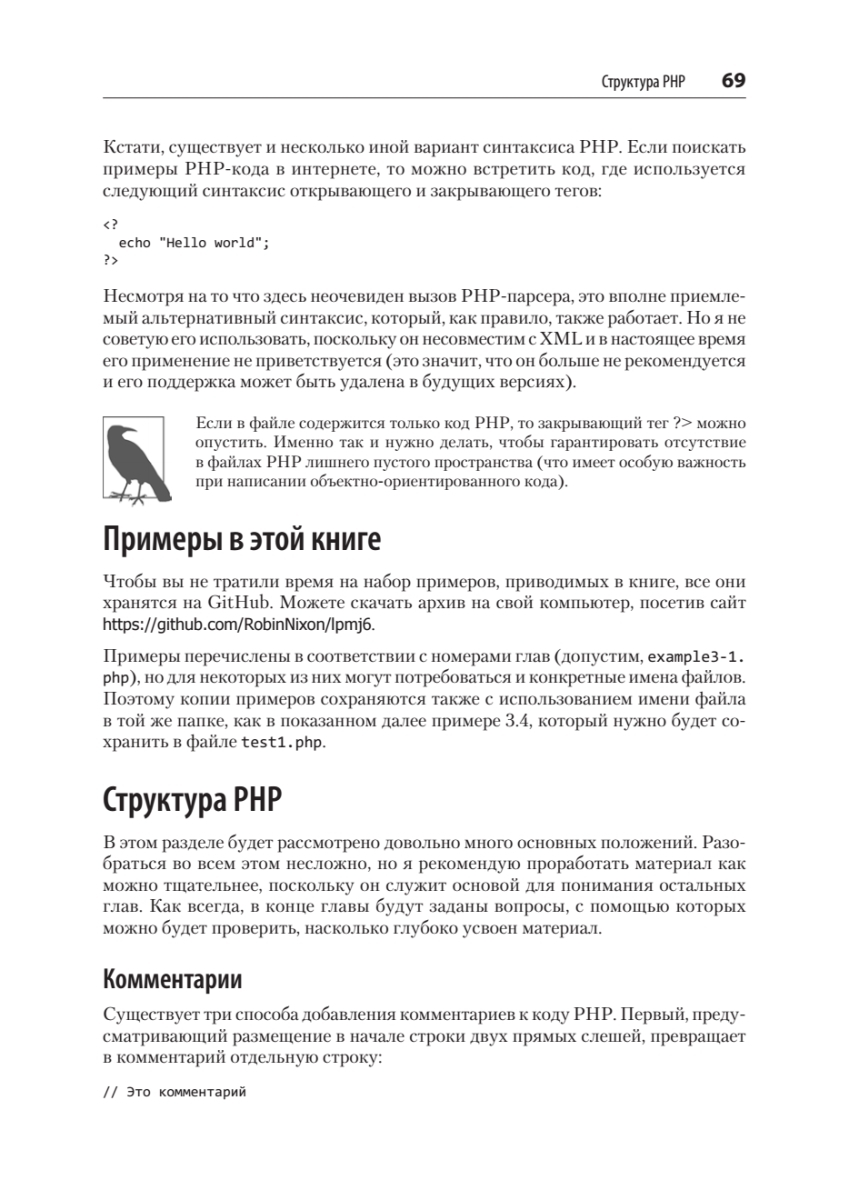 Структура PHP 69

Кстати, существует и несколько иной вариант синтаксиса PHP. Если поискать примеры PHP-кода в интернете, то можно встретить код, где используется следующий синтаксис открывающего и закрывающего тегов:

<?
  echo "Hello world";
?>

Несмотря на то что здесь неочевиден вызов PHP-парсера, это вполне приемлемый альтернативный синтаксис, который, как правило, также работает. Но я не советую его использовать, поскольку он несовместим с XML и в настоящее время его применение не приветствуется (это значит, что он больше не рекомендуется и его поддержка может быть удалена в будущих версиях).

Если в файле содержится только код PHP, то закрывающий тег ?> можно опустить. Именно так и нужно делать, чтобы гарантировать отсутствие в файлах PHP лишнего пустого пространства (что имеет особую важность при написании объектно-ориентированного кода).

Примеры в этой книге

Чтобы вы не тратили время на набор примеров, приводимых в книге, все они хранятся на GitHub. Можете скачать архив на свой компьютер, посетив сайт https://github.com/RobinNixon/lpmj6.

Примеры перечислены в соответствии с номерами глав (допустим, example3-1.php), но для некоторых из них могут потребоваться и конкретные имена файлов. Поэтому копии примеров сохраняются также с использованием имени файла в той же папке, как в показанном далее примере 3.4, который нужно будет сохранить в файле test1.php.

Структура PHP

В этом разделе будет рассмотрено довольно много основных положений. Разобраться во всем этом несложно, но я рекомендую проработать материал как можно тщательнее, поскольку он служит основой для понимания остальных глав. Как всегда, в конце главы будут заданы вопросы, с помощью которых можно будет проверить, насколько глубоко усвоен материал.

Комментарии

Существует три способа добавления комментариев к коду PHP. Первый, предусматривающий размещение в начале строки двух прямых слешей, превращает в комментарий отдельную строку:

// Это комментарий